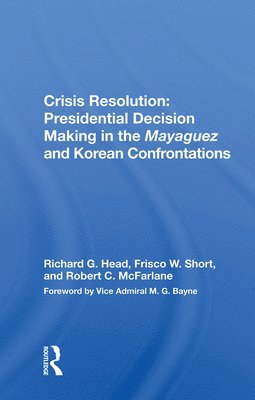 Crisis Resolution: Presidential Decision Making in the Mayaguez and Korean Confrontations

Richard G. Head, Frisco W. Short, and Robert C. McFarlane

Foreword by Vice Admiral M. G. Bayne

ROUTLEDGE